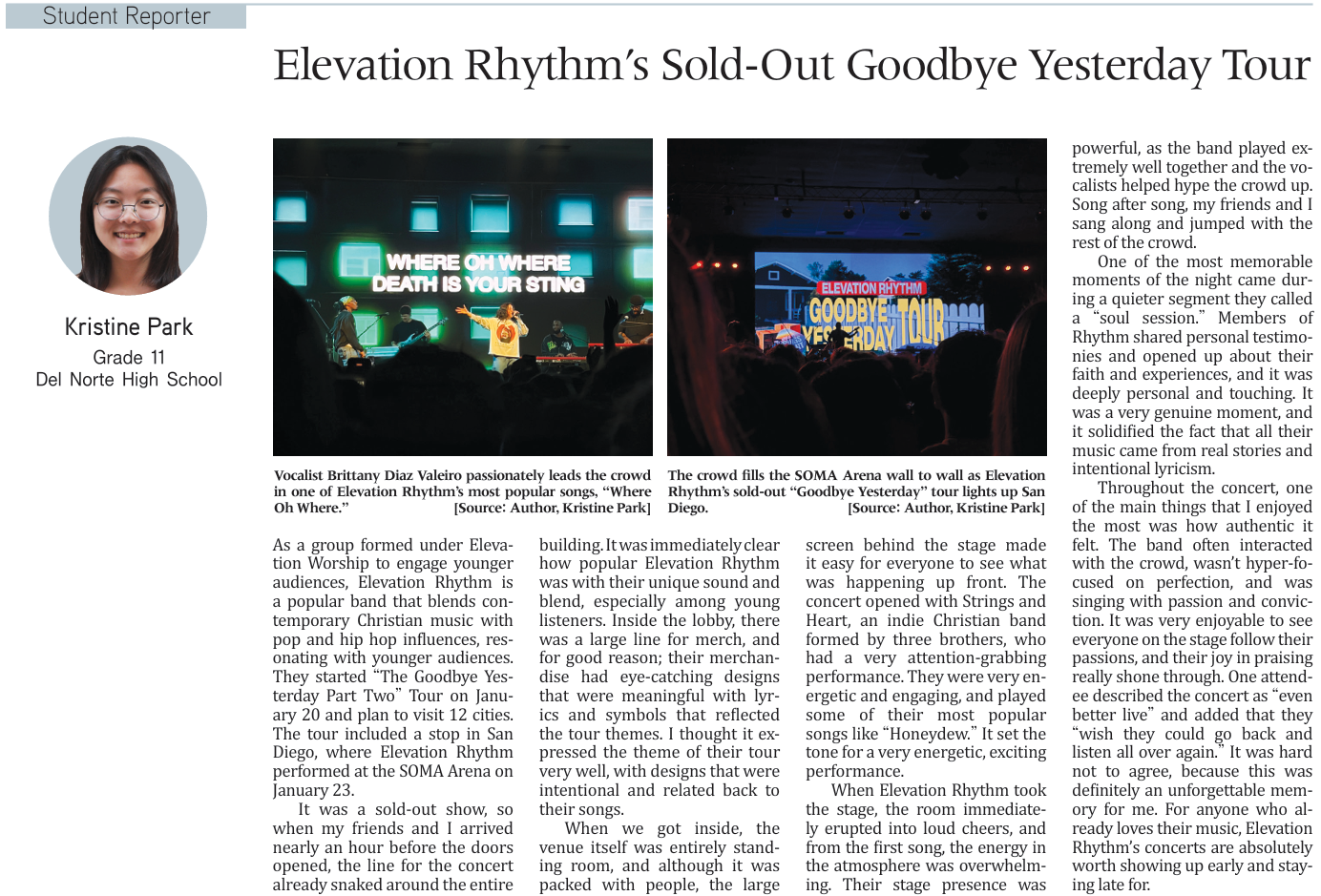 Student Reporter

Elevation Rhythm's Sold-Out Goodbye Yesterday Tour

Kristine Park
Grade 11
Del Norte High School

WHERE OH WHERE
DEATH IS YOUR STING

Vocalist Brittany Diaz Valeiro passionately leads the crowd in one of Elevation Rhythm's most popular songs, "Where Oh Where." [Source: Author, Kristine Park]

ELEVATION RHYTHM
GOODBYE YESTERDAY TOUR

The crowd fills the SOMA Arena wall to wall as Elevation Rhythm's sold-out "Goodbye Yesterday" tour lights up San Diego. [Source: Author, Kristine Park]

As a group formed under Elevation Worship to engage younger audiences, Elevation Rhythm is a popular band that blends contemporary Christian music with pop and hip hop influences, resonating with younger audiences. They started "The Goodbye Yesterday Part Two" Tour on January 20 and plan to visit 12 cities. The tour included a stop in San Diego, where Elevation Rhythm performed at the SOMA Arena on January 23.

It was a sold-out show, so when my friends and I arrived nearly an hour before the doors opened, the line for the concert already snaked around the entire building. It was immediately clear how popular Elevation Rhythm was with their unique sound and blend, especially among young listeners. Inside the lobby, there was a large line for merch, and for good reason; their merchandise had eye-catching designs that were meaningful with lyrics and symbols that reflected the tour themes. I thought it expressed the theme of their tour very well, with designs that were intentional and related back to their songs.

When we got inside, the venue itself was entirely standing room, and although it was packed with people, the large screen behind the stage made it easy for everyone to see what was happening up front. The concert opened with Strings and Heart, an indie Christian band formed by three brothers, who had a very attention-grabbing performance. They were very energetic and engaging, and played some of their most popular songs like "Honeydew." It set the tone for a very energetic, exciting performance.

When Elevation Rhythm took the stage, the room immediately erupted into loud cheers, and from the first song, the energy in the atmosphere was overwhelming. Their stage presence was powerful, as the band played extremely well together and the vocalists helped hype the crowd up. Song after song, my friends and I sang along and jumped with the rest of the crowd.

One of the most memorable moments of the night came during a quieter segment they called a "soul session." Members of Rhythm shared personal testimonies and opened up about their faith and experiences, and it was deeply personal and touching. It was a very genuine moment, and it solidified the fact that all their music came from real stories and intentional lyricism.

Throughout the concert, one of the main things that I enjoyed the most was how authentic it felt. The band often interacted with the crowd, wasn't hyper-focused on perfection, and was singing with passion and conviction. It was very enjoyable to see everyone on the stage follow their passions, and their joy in praising really shone through. One attendee described the concert as "even better live" and added that they "wish they could go back and listen all over again." It was hard not to agree, because this was definitely an unforgettable memory for me. For anyone who already loves their music, Elevation Rhythm's concerts are absolutely worth showing up early and staying late for.